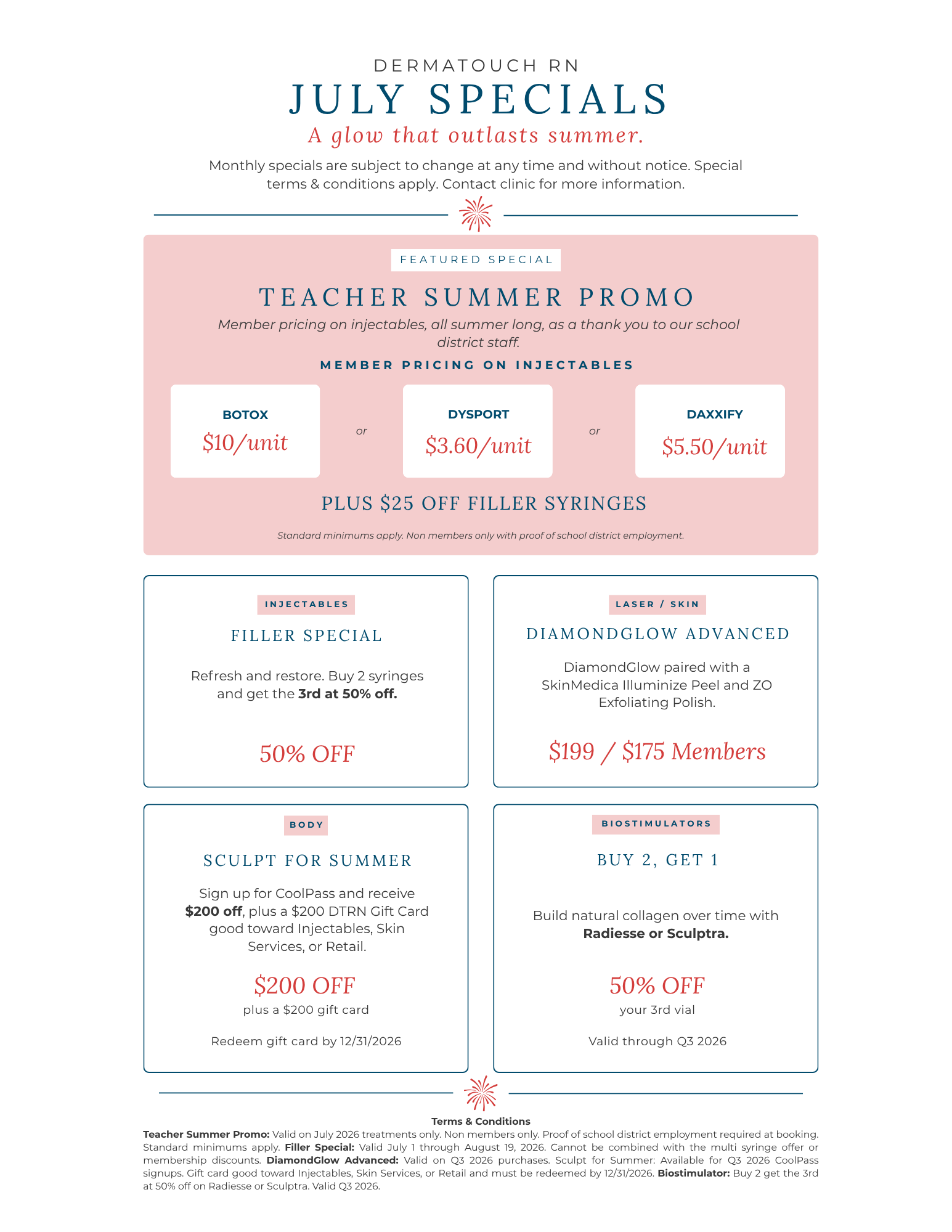 DERMATOUCH RN

JULY SPECIALS

A glow that outlasts summer.

Monthly specials are subject to change at any time and without notice. Special terms & conditions apply. Contact clinic for more information.

FEATURED SPECIAL

TEACHER SUMMER PROMO

Member pricing on injectables, all summer long, as a thank you to our school district staff.

MEMBER PRICING ON INJECTABLES

BOTOX
$10/unit

or

DYSPORT
$3.60/unit

or

DAXXIFY
$5.50/unit

PLUS $25 OFF FILLER SYRINGES

Standard minimums apply. Non members only with proof of school district employment.

INJECTABLES

FILLER SPECIAL

Refresh and restore. Buy 2 syringes and get the 3rd at 50% off.

50% OFF

LASER / SKIN

DIAMONDGLOW ADVANCED

DiamondGlow paired with a SkinMedica Illuminize Peel and ZO Exfoliating Polish.

$199 / $175 Members

BODY

SCULPT FOR SUMMER

Sign up for CoolPass and receive $200 off, plus a $200 DTRN Gift Card good toward Injectables, Skin Services, or Retail.

$200 OFF
plus a $200 gift card

Redeem gift card by 12/31/2026

BIOSTIMULATORS

BUY 2, GET 1

Build natural collagen over time with Radiesse or Sculptra.

50% OFF
your 3rd vial

Valid through Q3 2026

Terms & Conditions

Teacher Summer Promo: Valid on July 2026 treatments only. Non members only. Proof of school district employment required at booking. Standard minimums apply. Filler Special: Valid July 1 through August 19, 2026. Cannot be combined with the multi syringe offer or membership discounts. DiamondGlow Advanced: Valid on Q3 2026 purchases. Sculpt for Summer: Available for Q3 2026 CoolPass signups. Gift card good toward Injectables, Skin Services, or Retail and must be redeemed by 12/31/2026. Biostimulator: Buy 2 get the 3rd at 50% off on Radiesse or Sculptra. Valid Q3 2026.